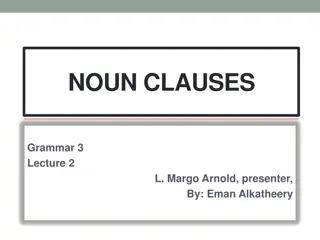 NOUN CLAUSES

Grammar 3
Lecture 2

L. Margo Arnold, presenter,
By: Eman Alkatheery